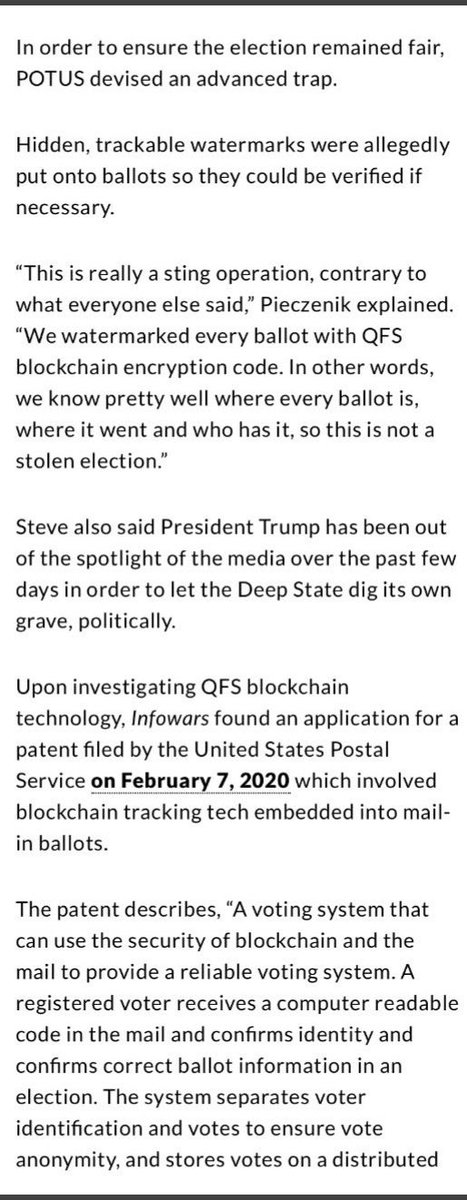 In order to ensure the election remained fair, POTUS devised an advanced trap.

Hidden, trackable watermarks were allegedly put onto ballots so they could be verified if necessary.

“This is really a sting operation, contrary to what everyone else said,” Pieczenik explained. “We watermarked every ballot with QFS blockchain encryption code. In other words, we know pretty well where every ballot is, where it went and who has it, so this is not a stolen election.”

Steve also said President Trump has been out of the spotlight of the media over the past few days in order to let the Deep State dig its own grave, politically.

Upon investigating QFS blockchain technology, Infowars found an application for a patent filed by the United States Postal Service on February 7, 2020 which involved blockchain tracking tech embedded into mail-in ballots.

The patent describes, “A voting system that can use the security of blockchain and the mail to provide a reliable voting system. A registered voter receives a computer readable code in the mail and confirms identity and confirms correct ballot information in an election. The system separates voter identification and votes to ensure vote anonymity, and stores votes on a distributed